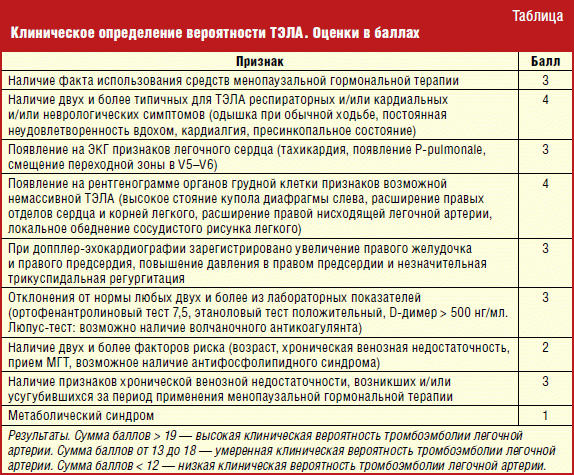 Таблица

Клиническое определение вероятности ТЭЛА. Оценки в баллах

| Признак | Балл |
|---|---|
| Наличие факта использования средств менопаузальной гормональной терапии | 3 |
| Наличие двух и более типичных для ТЭЛА респираторных и/или кардиальных и/или неврологических симптомов (одышка при обычной ходьбе, постоянная неудовлетворенность вдохом, кардиалгия, пресинкопальное состояние) | 4 |
| Появление на ЭКГ признаков легочного сердца (тахикардия, появление P-pulmonale, смещение переходной зоны в V5–V6) | 3 |
| Появление на рентгенограмме органов грудной клетки признаков возможной немассивной ТЭЛА (высокое стояние купола диафрагмы слева, расширение правых отделов сердца и корней легкого, расширение правой нисходящей легочной артерии, локальное обеднение сосудистого рисунка легкого) | 4 |
| При допплер-эхокардиографии зарегистрировано увеличение правого желудочка и правого предсердия, повышение давления в правом предсердии и незначительная трикуспидальная регургитация | 3 |
| Отклонения от нормы любых двух и более из лабораторных показателей (ортофенантролиновый тест 7,5, этаноловый тест положительный, D-димер > 500 нг/мл. Люпус-тест: возможно наличие волчаночного антикоагулянта) | 3 |
| Наличие двух и более факторов риска (возраст, хроническая венозная недостаточность, прием МГТ, возможное наличие антифосфолипидного синдрома) | 2 |
| Наличие признаков хронической венозной недостаточности, возникших и/или усугубившихся за период применения менопаузальной гормональной терапии | 3 |
| Метаболический синдром | 1 |

Результаты. Сумма баллов > 19 — высокая клиническая вероятность тромбоэмболии легочной артерии. Сумма баллов от 13 до 18 — умеренная клиническая вероятность тромбоэмболии легочной артерии. Сумма баллов < 12 — низкая клиническая вероятность тромбоэмболии легочной артерии.